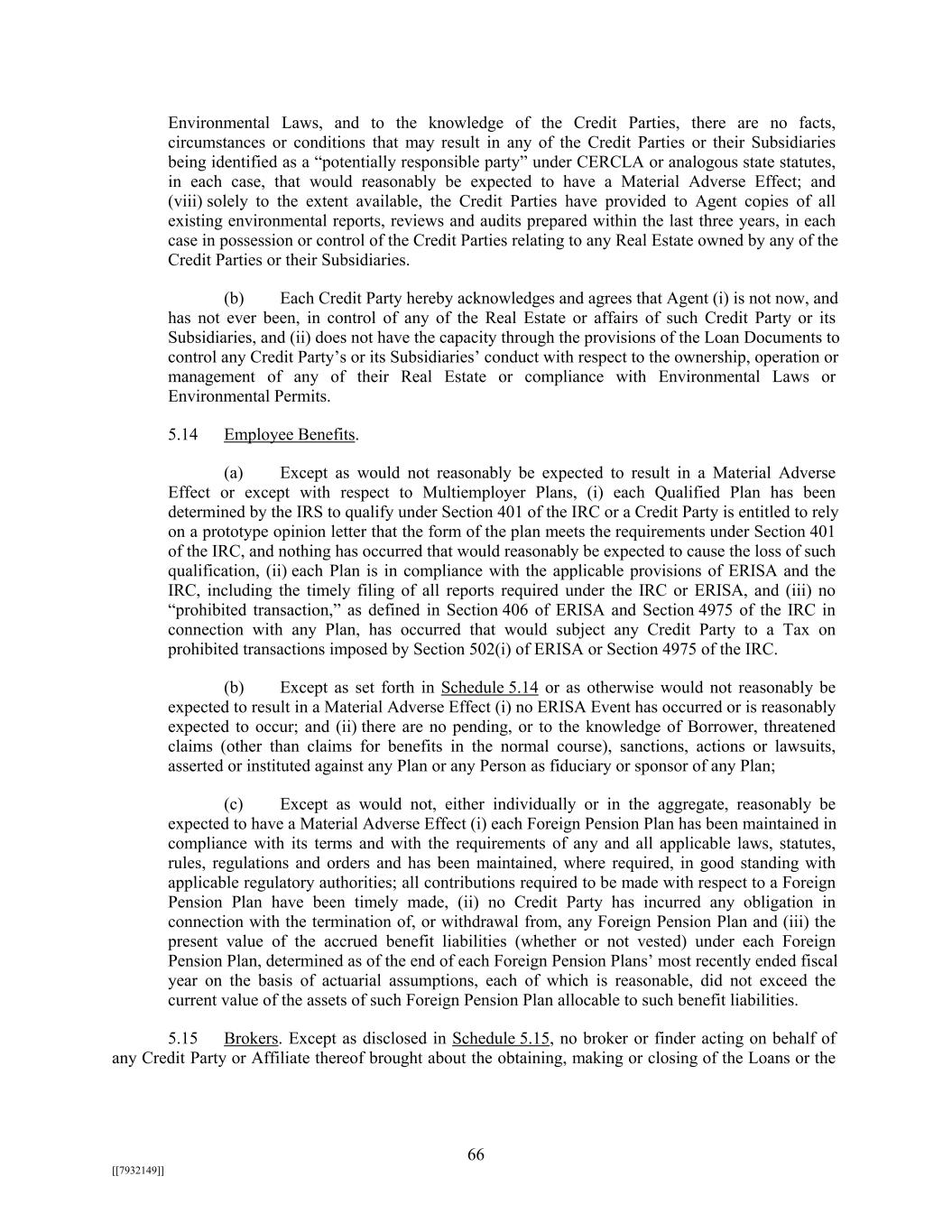 Environmental Laws, and to the knowledge of the Credit Parties, there are no facts, circumstances or conditions that may result in any of the Credit Parties or their Subsidiaries being identified as a “potentially responsible party” under CERCLA or analogous state statutes, in each case, that would reasonably be expected to have a Material Adverse Effect; and (viii) solely to the extent available, the Credit Parties have provided to Agent copies of all existing environmental reports, reviews and audits prepared within the last three years, in each case in possession or control of the Credit Parties relating to any Real Estate owned by any of the Credit Parties or their Subsidiaries.

(b) Each Credit Party hereby acknowledges and agrees that Agent (i) is not now, and has not ever been, in control of any of the Real Estate or affairs of such Credit Party or its Subsidiaries, and (ii) does not have the capacity through the provisions of the Loan Documents to control any Credit Party’s or its Subsidiaries’ conduct with respect to the ownership, operation or management of any of their Real Estate or compliance with Environmental Laws or Environmental Permits.

5.14 Employee Benefits.

(a) Except as would not reasonably be expected to result in a Material Adverse Effect or except with respect to Multiemployer Plans, (i) each Qualified Plan has been determined by the IRS to qualify under Section 401 of the IRC or a Credit Party is entitled to rely on a prototype opinion letter that the form of the plan meets the requirements under Section 401 of the IRC, and nothing has occurred that would reasonably be expected to cause the loss of such qualification, (ii) each Plan is in compliance with the applicable provisions of ERISA and the IRC, including the timely filing of all reports required under the IRC or ERISA, and (iii) no “prohibited transaction,” as defined in Section 406 of ERISA and Section 4975 of the IRC in connection with any Plan, has occurred that would subject any Credit Party to a Tax on prohibited transactions imposed by Section 502(i) of ERISA or Section 4975 of the IRC.

(b) Except as set forth in Schedule 5.14 or as otherwise would not reasonably be expected to result in a Material Adverse Effect (i) no ERISA Event has occurred or is reasonably expected to occur; and (ii) there are no pending, or to the knowledge of Borrower, threatened claims (other than claims for benefits in the normal course), sanctions, actions or lawsuits, asserted or instituted against any Plan or any Person as fiduciary or sponsor of any Plan;

(c) Except as would not, either individually or in the aggregate, reasonably be expected to have a Material Adverse Effect (i) each Foreign Pension Plan has been maintained in compliance with its terms and with the requirements of any and all applicable laws, statutes, rules, regulations and orders and has been maintained, where required, in good standing with applicable regulatory authorities; all contributions required to be made with respect to a Foreign Pension Plan have been timely made, (ii) no Credit Party has incurred any obligation in connection with the termination of, or withdrawal from, any Foreign Pension Plan and (iii) the present value of the accrued benefit liabilities (whether or not vested) under each Foreign Pension Plan, determined as of the end of each Foreign Pension Plans’ most recently ended fiscal year on the basis of actuarial assumptions, each of which is reasonable, did not exceed the current value of the assets of such Foreign Pension Plan allocable to such benefit liabilities.

5.15 Brokers. Except as disclosed in Schedule 5.15, no broker or finder acting on behalf of any Credit Party or Affiliate thereof brought about the obtaining, making or closing of the Loans or the

66

[[7932149]]